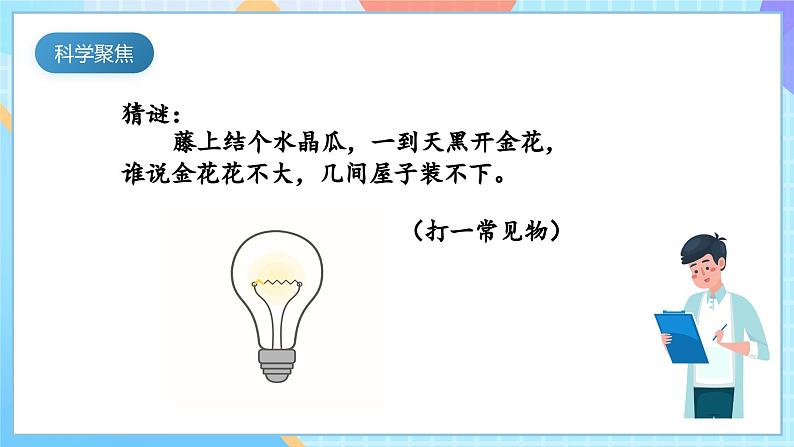 科学聚焦

猜谜：

藤上结个水晶瓜，一到天黑开金花，谁说金花花不大，几间屋子装不下。

（打一常见物）